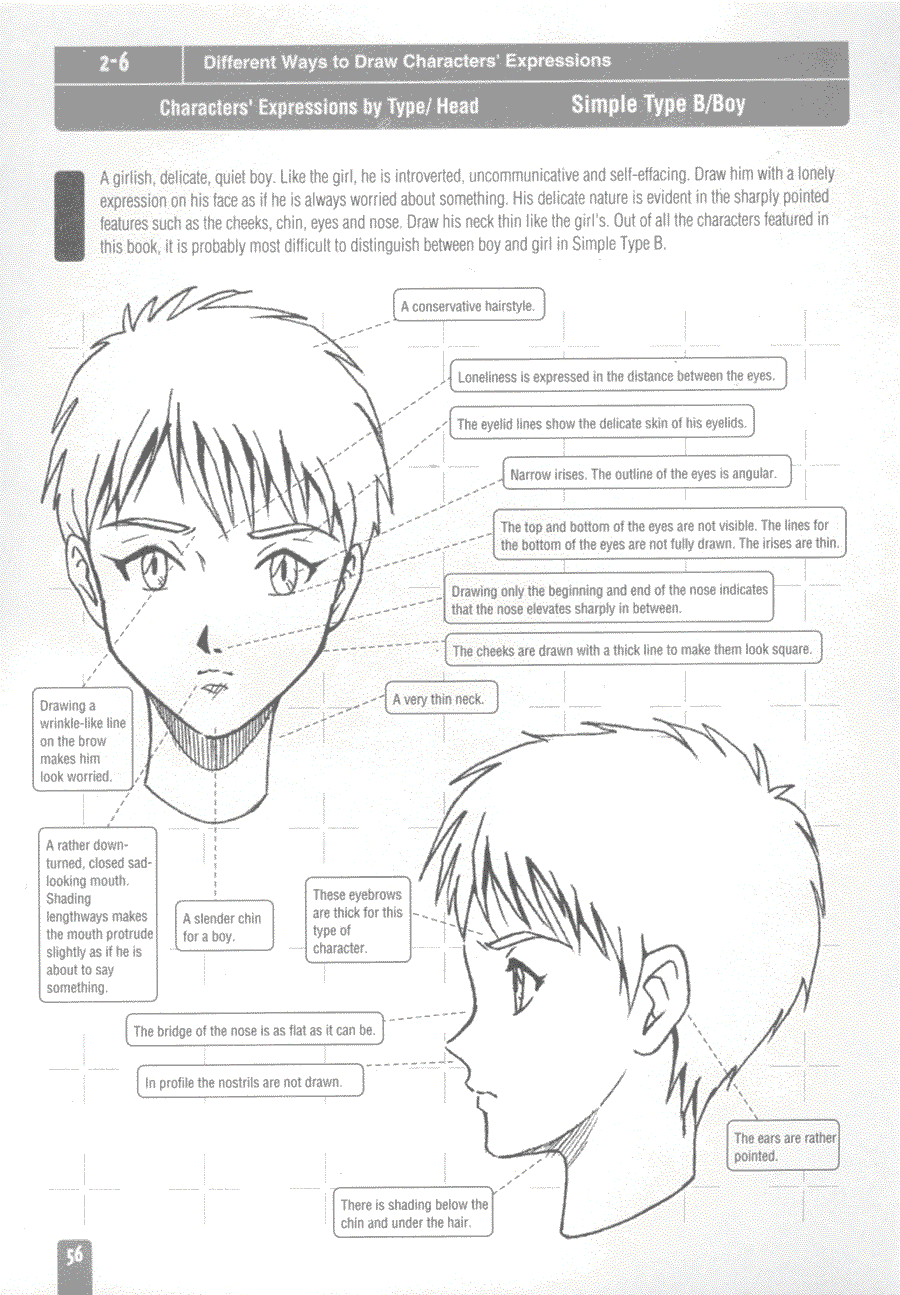 2-6 Different Ways to Draw Characters' Expressions

Characters' Expressions by Type/ Head Simple Type B/Boy

A girlish, delicate, quiet boy. Like the girl, he is introverted, uncommunicative and self-effacing. Draw him with a lonely expression on his face as if he is always worried about something. His delicate nature is evident in the sharply pointed features such as the cheeks, chin, eyes and nose. Draw his neck thin like the girl's. Out of all the characters featured in this book, it is probably most difficult to distinguish between boy and girl in Simple Type B.

A conservative hairstyle.

Loneliness is expressed in the distance between the eyes.

The eyelid lines show the delicate skin of his eyelids.

Narrow irises. The outline of the eyes is angular.

The top and bottom of the eyes are not visible. The lines for the bottom of the eyes are not fully drawn. The irises are thin.

Drawing only the beginning and end of the nose indicates that the nose elevates sharply in between.

The cheeks are drawn with a thick line to make them look square.

A very thin neck.

Drawing a wrinkle-like line on the brow makes him look worried.

A rather down-turned, closed sad-looking mouth. Shading lengthways makes the mouth protrude slightly as if he is about to say something.

A slender chin for a boy.

These eyebrows are thick for this type of character.

The bridge of the nose is as flat as it can be.

In profile the nostrils are not drawn.

The ears are rather pointed.

There is shading below the chin and under the hair.

56